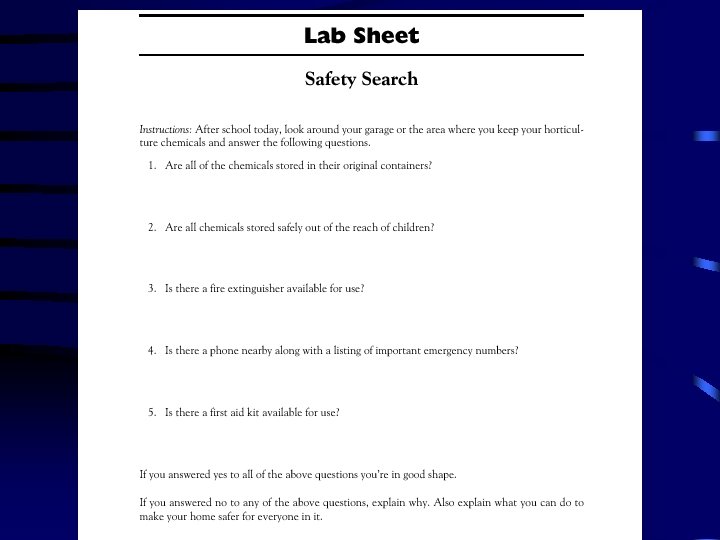 Lab Sheet

Safety Search

Instructions: After school today, look around your garage or the area where you keep your horticulture chemicals and answer the following questions.

1. Are all of the chemicals stored in their original containers?

2. Are all chemicals stored safely out of the reach of children?

3. Is there a fire extinguisher available for use?

4. Is there a phone nearby along with a listing of important emergency numbers?

5. Is there a first aid kit available for use?

If you answered yes to all of the above questions you're in good shape.

If you answered no to any of the above questions, explain why. Also explain what you can do to make your home safer for everyone in it.